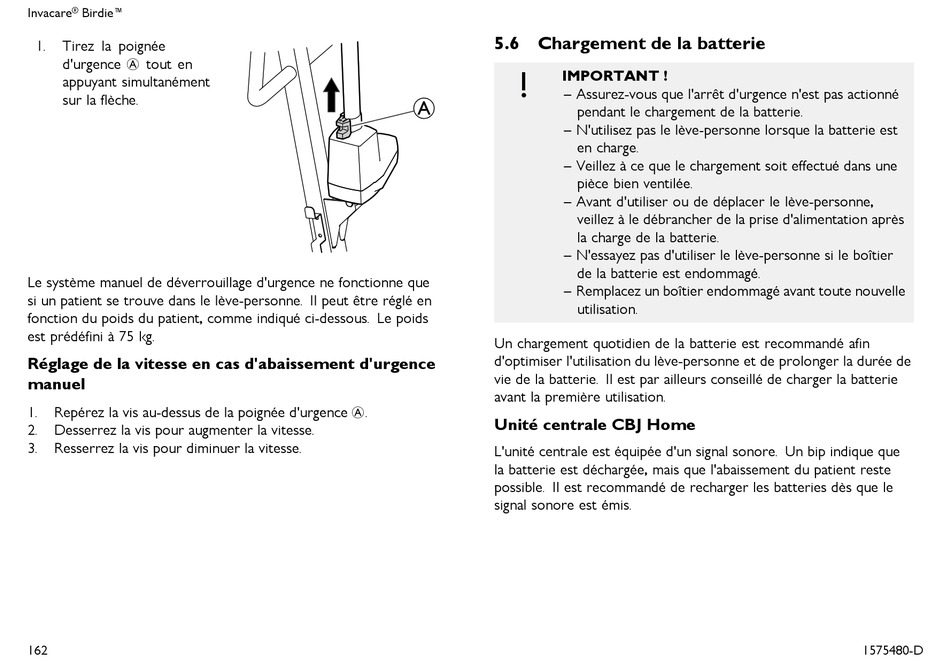 Invacare® Birdie™

1. Tirez la poignée d'urgence Ⓐ tout en appuyant simultanément sur la flèche.

A

Le système manuel de déverrouillage d'urgence ne fonctionne que si un patient se trouve dans le lève-personne. Il peut être réglé en fonction du poids du patient, comme indiqué ci-dessous. Le poids est prédéfini à 75 kg.

Réglage de la vitesse en cas d'abaissement d'urgence manuel

1. Repérez la vis au-dessus de la poignée d'urgence Ⓐ.
2. Desserrez la vis pour augmenter la vitesse.
3. Resserrez la vis pour diminuer la vitesse.

5.6 Chargement de la batterie

!

IMPORTANT !
– Assurez-vous que l'arrêt d'urgence n'est pas actionné pendant le chargement de la batterie.
– N'utilisez pas le lève-personne lorsque la batterie est en charge.
– Veillez à ce que le chargement soit effectué dans une pièce bien ventilée.
– Avant d'utiliser ou de déplacer le lève-personne, veillez à le débrancher de la prise d'alimentation après la charge de la batterie.
– N'essayez pas d'utiliser le lève-personne si le boîtier de la batterie est endommagé.
– Remplacez un boîtier endommagé avant toute nouvelle utilisation.

Un chargement quotidien de la batterie est recommandé afin d'optimiser l'utilisation du lève-personne et de prolonger la durée de vie de la batterie. Il est par ailleurs conseillé de charger la batterie avant la première utilisation.

Unité centrale CBJ Home

L'unité centrale est équipée d'un signal sonore. Un bip indique que la batterie est déchargée, mais que l'abaissement du patient reste possible. Il est recommandé de recharger les batteries dès que le signal sonore est émis.

162

1575480-D